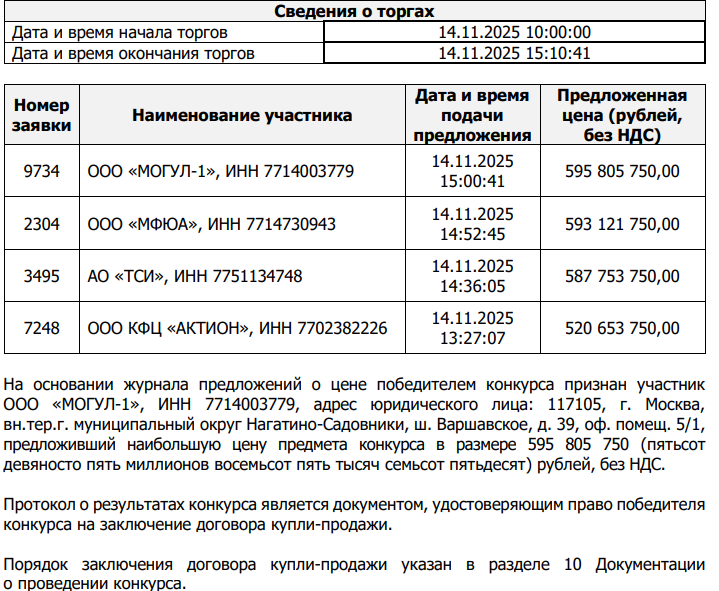 | Сведения о торгах | |
|---|---|
| Дата и время начала торгов | 14.11.2025 10:00:00 |
| Дата и время окончания торгов | 14.11.2025 15:10:41 |

| Номер заявки | Наименование участника | Дата и время подачи предложения | Предложенная цена (рублей, без НДС) |
|---|---|---|---|
| 9734 | ООО «МОГУЛ-1», ИНН 7714003779 | 14.11.2025 15:00:41 | 595 805 750,00 |
| 2304 | ООО «МФЮА», ИНН 7714730943 | 14.11.2025 14:52:45 | 593 121 750,00 |
| 3495 | АО «ТСИ», ИНН 7751134748 | 14.11.2025 14:36:05 | 587 753 750,00 |
| 7248 | ООО КФЦ «АКТИОН», ИНН 7702382226 | 14.11.2025 13:27:07 | 520 653 750,00 |

На основании журнала предложений о цене победителем конкурса признан участник ООО «МОГУЛ-1», ИНН 7714003779, адрес юридического лица: 117105, г. Москва, вн.тер.г. муниципальный округ Нагатино-Садовники, ш. Варшавское, д. 39, оф. помещ. 5/1, предложивший наибольшую цену предмета конкурса в размере 595 805 750 (пятьсот девяносто пять миллионов восемьсот пять тысяч семьсот пятьдесят) рублей, без НДС.

Протокол о результатах конкурса является документом, удостоверяющим право победителя конкурса на заключение договора купли-продажи.

Порядок заключения договора купли-продажи указан в разделе 10 Документации о проведении конкурса.